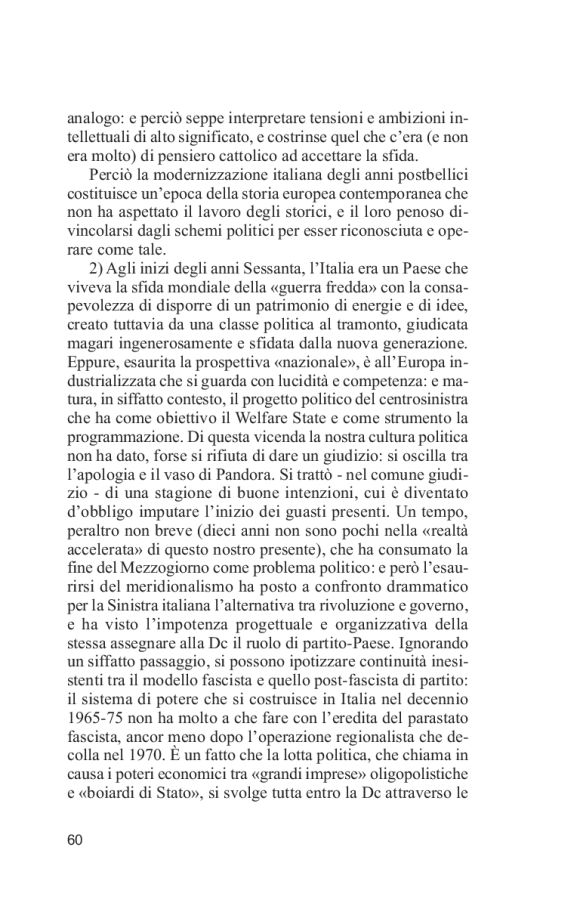 analogo: e perciò seppe interpretare tensioni e ambizioni intellettuali di alto significato, e costrinse quel che c'era (e non era molto) di pensiero cattolico ad accettare la sfida.

Perciò la modernizzazione italiana degli anni postbellici costituisce un'epoca della storia europea contemporanea che non ha aspettato il lavoro degli storici, e il loro penoso divincolarsi dagli schemi politici per esser riconosciuta e operare come tale.

2) Agli inizi degli anni Sessanta, l'Italia era un Paese che viveva la sfida mondiale della «guerra fredda» con la consapevolezza di disporre di un patrimonio di energie e di idee, creato tuttavia da una classe politica al tramonto, giudicata magari ingenerosamente e sfidata dalla nuova generazione. Eppure, esaurita la prospettiva «nazionale», è all'Europa industrializzata che si guarda con lucidità e competenza: e matura, in siffatto contesto, il progetto politico del centrosinistra che ha come obiettivo il Welfare State e come strumento la programmazione. Di questa vicenda la nostra cultura politica non ha dato, forse si rifiuta di dare un giudizio: si oscilla tra l'apologia e il vaso di Pandora. Si trattò - nel comune giudizio - di una stagione di buone intenzioni, cui è diventato d'obbligo imputare l'inizio dei guasti presenti. Un tempo, peraltro non breve (dieci anni non sono pochi nella «realtà accelerata» di questo nostro presente), che ha consumato la fine del Mezzogiorno come problema politico: e però l'esaurirsi del meridionalismo ha posto a confronto drammatico per la Sinistra italiana l'alternativa tra rivoluzione e governo, e ha visto l'impotenza progettuale e organizzativa della stessa assegnare alla Dc il ruolo di partito-Paese. Ignorando un siffatto passaggio, si possono ipotizzare continuità inesistenti tra il modello fascista e quello post-fascista di partito: il sistema di potere che si costruisce in Italia nel decennio 1965-75 non ha molto a che fare con l'eredita del parastato fascista, ancor meno dopo l'operazione regionalista che decolla nel 1970. È un fatto che la lotta politica, che chiama in causa i poteri economici tra «grandi imprese» oligopolistiche e «boiardi di Stato», si svolge tutta entro la Dc attraverso le

60